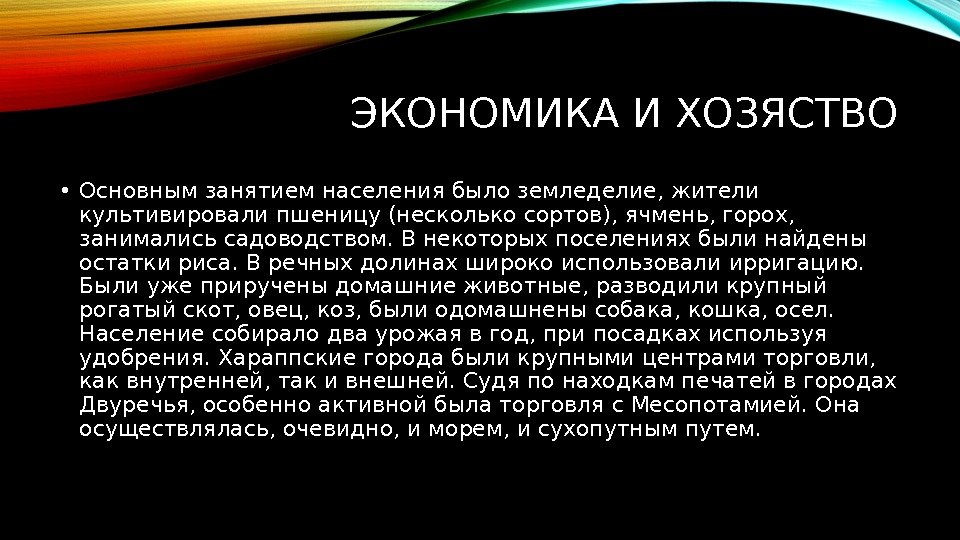 ЭКОНОМИКА И ХОЗЯСТВО

• Основным занятием населения было земледелие, жители культивировали пшеницу (несколько сортов), ячмень, горох, занимались садоводством. В некоторых поселениях были найдены остатки риса. В речных долинах широко использовали ирригацию. Были уже приручены домашние животные, разводили крупный рогатый скот, овец, коз, были одомашнены собака, кошка, осел. Население собирало два урожая в год, при посадках используя удобрения. Хараппские города были крупными центрами торговли, как внутренней, так и внешней. Судя по находкам печатей в городах Двуречья, особенно активной была торговля с Месопотамией. Она осуществлялась, очевидно, и морем, и сухопутным путем.